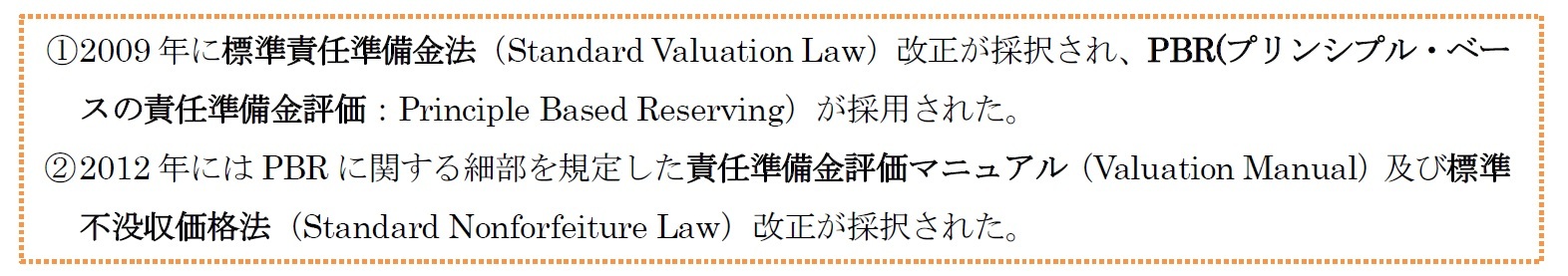 ①2009 年に標準責任準備金法（Standard Valuation Law）改正が採択され、PBR(プリンシプル・ベースの責任準備金評価：Principle Based Reserving）が採用された。

②2012 年には PBR に関する細部を規定した責任準備金評価マニュアル（Valuation Manual）及び標準不没収価格法（Standard Nonforfeiture Law）改正が採択された。